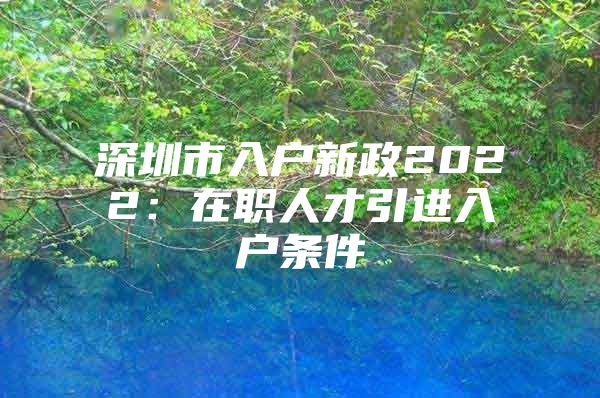 深圳市入户新政2022：在职人才引进入户条件